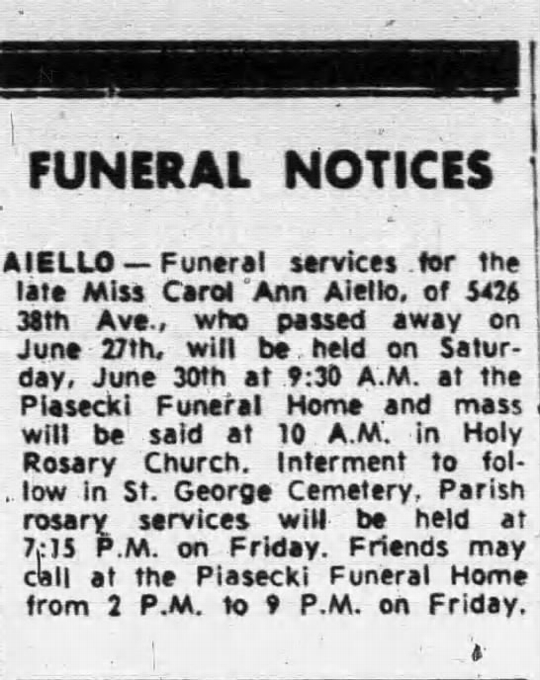 FUNERAL NOTICES

AIELLO — Funeral services for the late Miss Carol Ann Aiello, of 5426 38th Ave., who passed away on June 27th, will be held on Saturday, June 30th at 9:30 A.M. at the Piasecki Funeral Home and mass will be said at 10 A.M. in Holy Rosary Church. Interment to follow in St. George Cemetery. Parish rosary services will be held at 7:15 P.M. on Friday. Friends may call at the Piasecki Funeral Home from 2 P.M. to 9 P.M. on Friday.